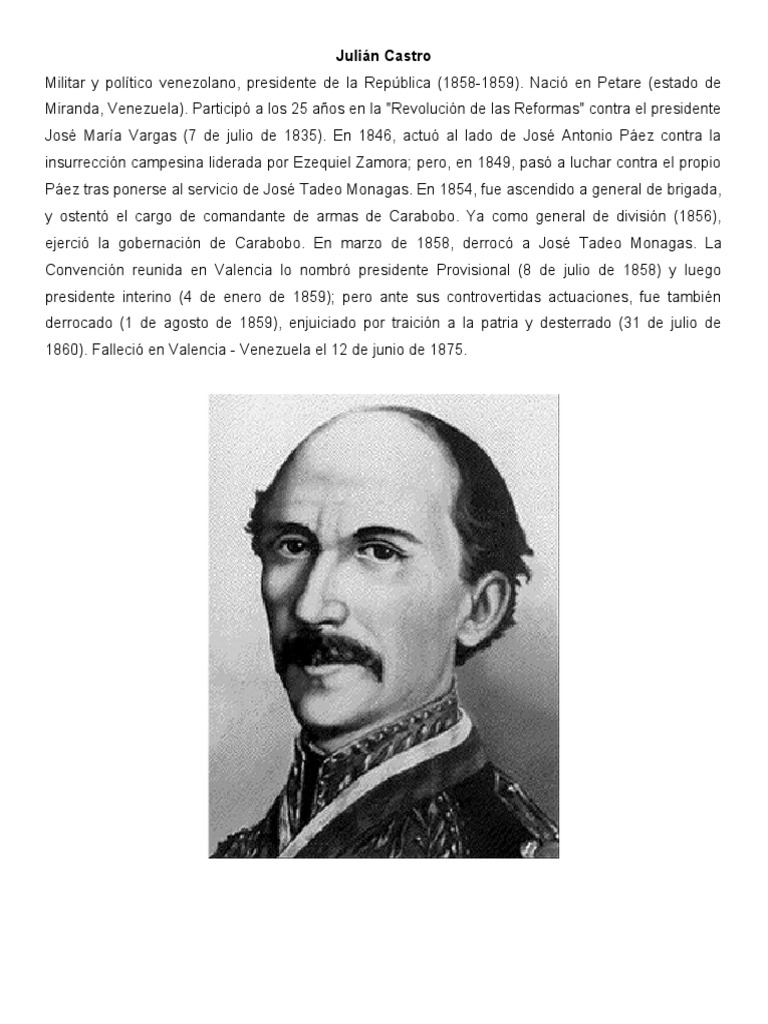 Julián Castro

Militar y político venezolano, presidente de la República (1858-1859). Nació en Petare (estado de Miranda, Venezuela). Participó a los 25 años en la "Revolución de las Reformas" contra el presidente José María Vargas (7 de julio de 1835). En 1846, actuó al lado de José Antonio Páez contra la insurrección campesina liderada por Ezequiel Zamora; pero, en 1849, pasó a luchar contra el propio Páez tras ponerse al servicio de José Tadeo Monagas. En 1854, fue ascendido a general de brigada, y ostentó el cargo de comandante de armas de Carabobo. Ya como general de división (1856), ejerció la gobernación de Carabobo. En marzo de 1858, derrocó a José Tadeo Monagas. La Convención reunida en Valencia lo nombró presidente Provisional (8 de julio de 1858) y luego presidente interino (4 de enero de 1859); pero ante sus controvertidas actuaciones, fue también derrocado (1 de agosto de 1859), enjuiciado por traición a la patria y desterrado (31 de julio de 1860). Falleció en Valencia - Venezuela el 12 de junio de 1875.